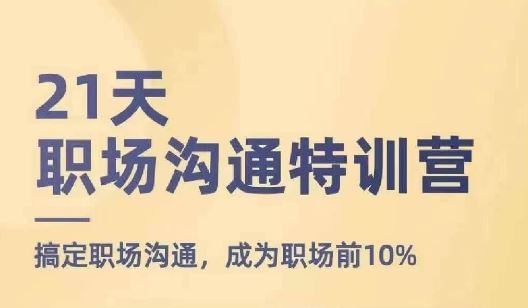 21天
职场沟通特训营

搞定职场沟通，成为职场前10%